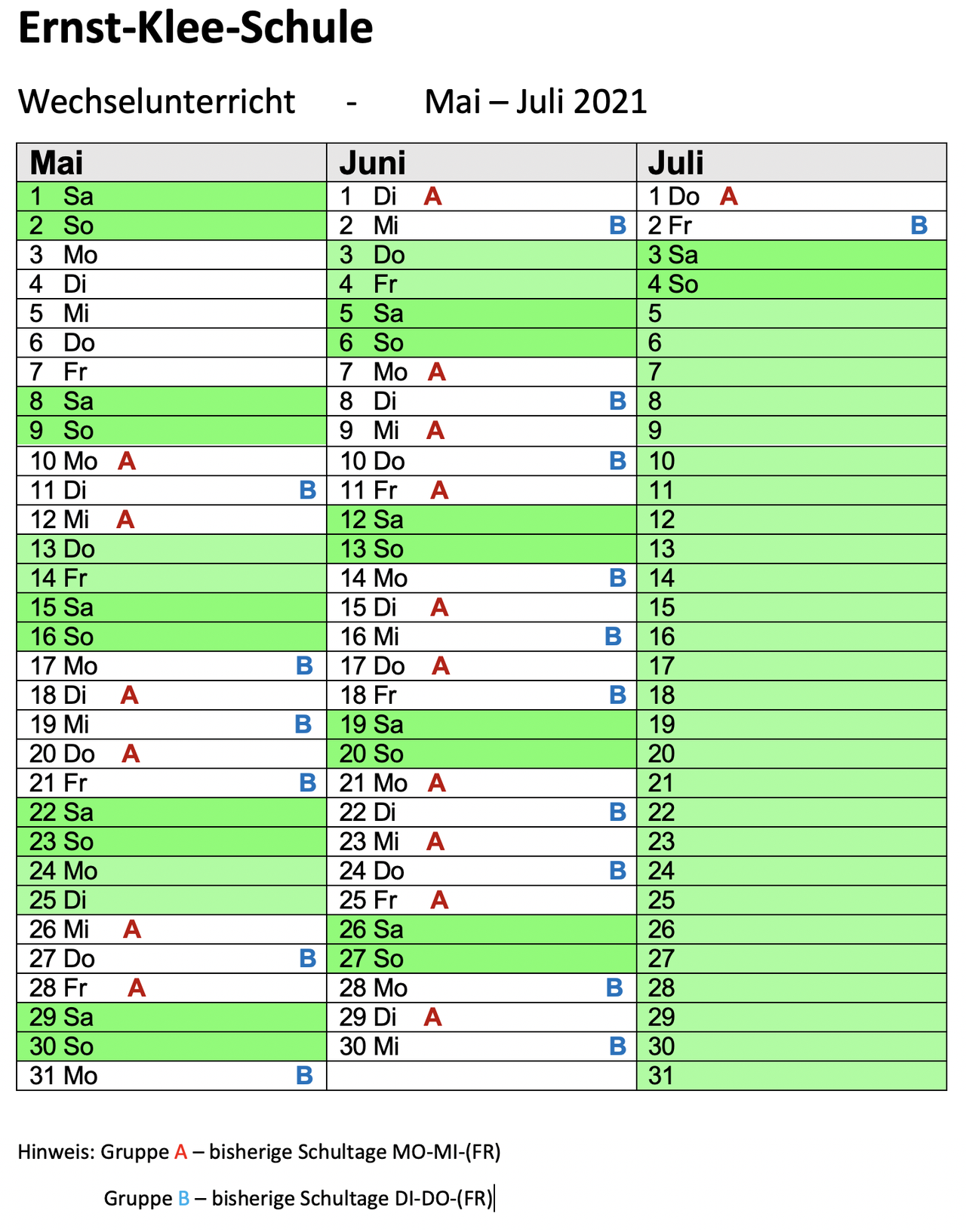 Ernst-Klee-Schule

Wechselunterricht - Mai – Juli 2021

| Mai | Juni | Juli |
|---|---|---|
| 1 Sa | 1 Di A | 1 Do A |
| 2 So | 2 Mi B | 2 Fr B |
| 3 Mo | 3 Do | 3 Sa |
| 4 Di | 4 Fr | 4 So |
| 5 Mi | 5 Sa | 5 |
| 6 Do | 6 So | 6 |
| 7 Fr | 7 Mo A | 7 |
| 8 Sa | 8 Di B | 8 |
| 9 So | 9 Mi A | 9 |
| 10 Mo A | 10 Do B | 10 |
| 11 Di B | 11 Fr A | 11 |
| 12 Mi A | 12 Sa | 12 |
| 13 Do | 13 So | 13 |
| 14 Fr | 14 Mo B | 14 |
| 15 Sa | 15 Di A | 15 |
| 16 So | 16 Mi B | 16 |
| 17 Mo B | 17 Do A | 17 |
| 18 Di A | 18 Fr B | 18 |
| 19 Mi B | 19 Sa | 19 |
| 20 Do A | 20 So | 20 |
| 21 Fr B | 21 Mo A | 21 |
| 22 Sa | 22 Di B | 22 |
| 23 So | 23 Mi A | 23 |
| 24 Mo | 24 Do B | 24 |
| 25 Di | 25 Fr A | 25 |
| 26 Mi A | 26 Sa | 26 |
| 27 Do B | 27 So | 27 |
| 28 Fr A | 28 Mo B | 28 |
| 29 Sa | 29 Di A | 29 |
| 30 So | 30 Mi B | 30 |
| 31 Mo B | | 31 |

Hinweis: Gruppe A – bisherige Schultage MO-MI-(FR)

Gruppe B – bisherige Schultage DI-DO-(FR)